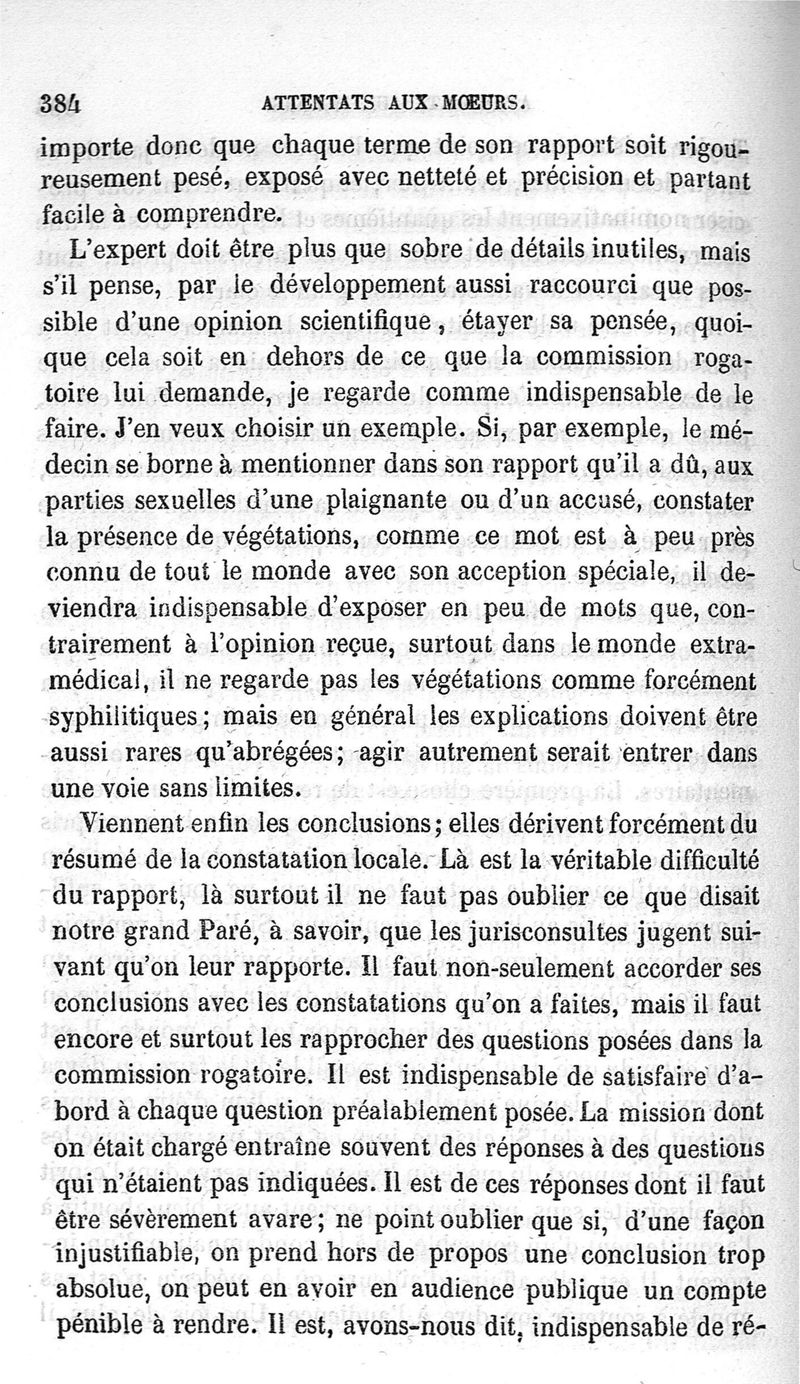 384 ATTENTATS AUX MŒURS.

importe donc que chaque terme de son rapport soit rigoureusement pesé, exposé avec netteté et précision et partant facile à comprendre.

L'expert doit être plus que sobre de détails inutiles, mais s'il pense, par le développement aussi raccourci que possible d'une opinion scientifique, étayer sa pensée, quoique cela soit en dehors de ce que la commission rogatoire lui demande, je regarde comme indispensable de le faire. J'en veux choisir un exemple. Si, par exemple, le médecin se borne à mentionner dans son rapport qu'il a dû, aux parties sexuelles d'une plaignante ou d'un accusé, constater la présence de végétations, comme ce mot est à peu près connu de tout le monde avec son acception spéciale, il deviendra indispensable d'exposer en peu de mots que, contrairement à l'opinion reçue, surtout dans le monde extra-médical, il ne regarde pas les végétations comme forcément syphilitiques; mais en général les explications doivent être aussi rares qu'abrégées; agir autrement serait entrer dans une voie sans limites.

Viennent enfin les conclusions; elles dérivent forcément du résumé de la constatation locale. Là est la véritable difficulté du rapport, là surtout il ne faut pas oublier ce que disait notre grand Paré, à savoir, que les jurisconsultes jugent suivant qu'on leur rapporte. Il faut non-seulement accorder ses conclusions avec les constatations qu'on a faites, mais il faut encore et surtout les rapprocher des questions posées dans la commission rogatoire. Il est indispensable de satisfaire d'abord à chaque question préalablement posée. La mission dont on était chargé entraîne souvent des réponses à des questions qui n'étaient pas indiquées. Il est de ces réponses dont il faut être sévèrement avare; ne point oublier que si, d'une façon injustifiable, on prend hors de propos une conclusion trop absolue, on peut en avoir en audience publique un compte pénible à rendre. Il est, avons-nous dit, indispensable de ré-